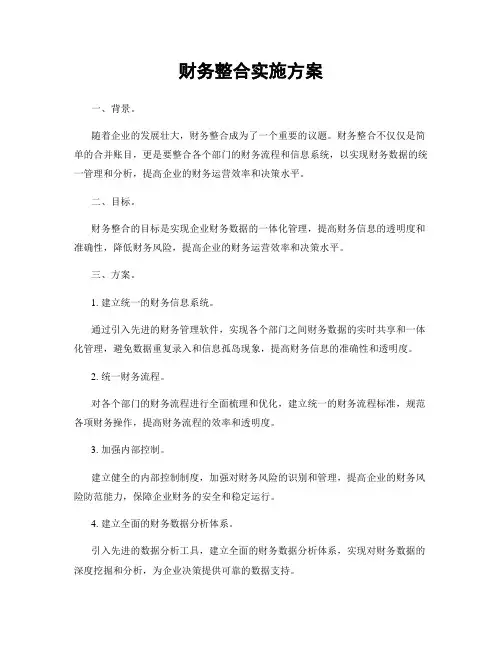 财务整合实施方案

一、背景。

随着企业的发展壮大，财务整合成为了一个重要的议题。财务整合不仅仅是简单的合并账目，更是要整合各个部门的财务流程和信息系统，以实现财务数据的统一管理和分析，提高企业的财务运营效率和决策水平。

二、目标。

财务整合的目标是实现企业财务数据的一体化管理，提高财务信息的透明度和准确性，降低财务风险，提高企业的财务运营效率和决策水平。

三、方案。

1. 建立统一的财务信息系统。

通过引入先进的财务管理软件，实现各个部门之间财务数据的实时共享和一体化管理，避免数据重复录入和信息孤岛现象，提高财务信息的准确性和透明度。

2. 统一财务流程。

对各个部门的财务流程进行全面梳理和优化，建立统一的财务流程标准，规范各项财务操作，提高财务流程的效率和透明度。

3. 加强内部控制。

建立健全的内部控制制度，加强对财务风险的识别和管理，提高企业的财务风险防范能力，保障企业财务的安全和稳定运行。

4. 建立全面的财务数据分析体系。

引入先进的数据分析工具，建立全面的财务数据分析体系，实现对财务数据的深度挖掘和分析，为企业决策提供可靠的数据支持。